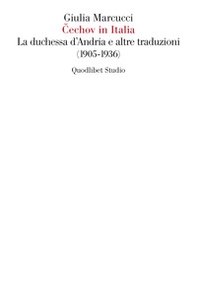 Giulia Marcucci
Čechov in Italia
La duchessa d'Andria e altre traduzioni
(1905-1936)

Quodlibet Studio